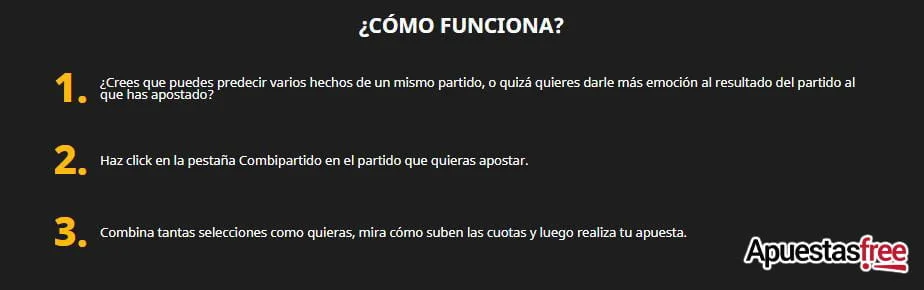 ¿CÓMO FUNCIONA?

1. ¿Crees que puedes predecir varios hechos de un mismo partido, o quizá quieres darle más emoción al resultado del partido al que has apostado?

2. Haz click en la pestaña Combipartido en el partido que quieras apostar.

3. Combina tantas selecciones como quieras, mira cómo suben las cuotas y luego realiza tu apuesta.

Apuestasfree